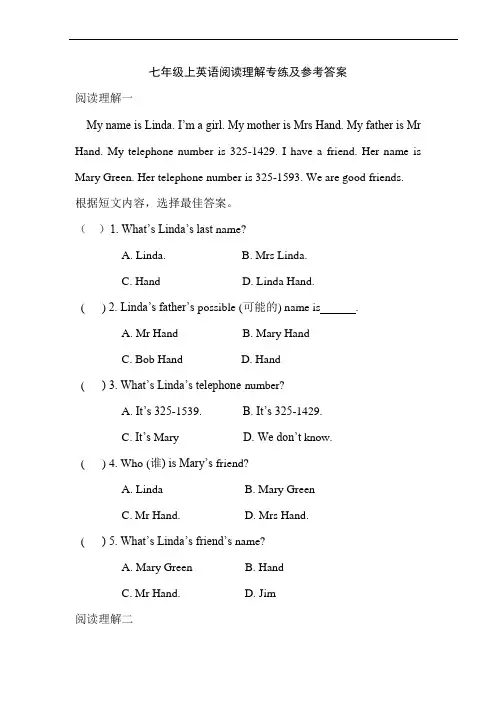 七年级上英语阅读理解专练及参考答案

阅读理解一

My name is Linda. I'm a girl. My mother is Mrs Hand. My father is Mr Hand. My telephone number is 325-1429. I have a friend. Her name is Mary Green. Her telephone number is 325-1593. We are good friends.

根据短文内容，选择最佳答案。

（ ）1. What's Linda's last name?

A. Linda. B. Mrs Linda.

C. Hand D. Linda Hand.

( ) 2. Linda's father's possible (可能的) name is______.

A. Mr Hand B. Mary Hand

C. Bob Hand D. Hand

( ) 3. What's Linda's telephone number?

A. It's 325-1539. B. It's 325-1429.

C. It's Mary D. We don't know.

( ) 4. Who (谁) is Mary's friend?

A. Linda B. Mary Green

C. Mr Hand. D. Mrs Hand.

( ) 5. What's Linda's friend's name?

A. Mary Green B. Hand

C. Mr Hand. D. Jim

阅读理解二